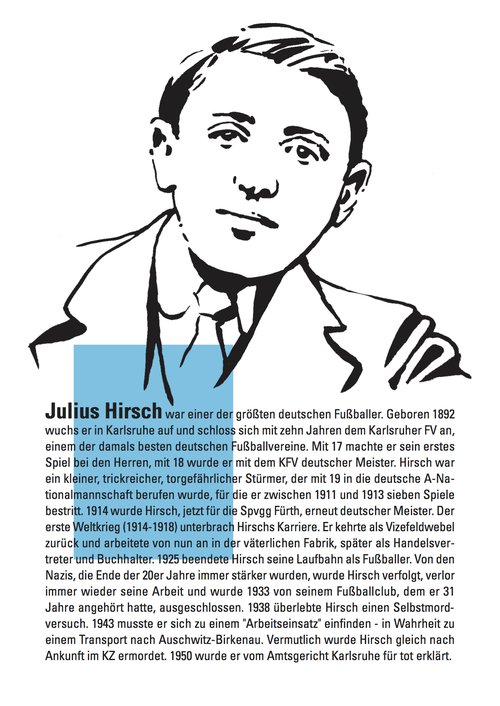 Julius Hirsch war einer der größten deutschen Fußballer. Geboren 1892 wuchs er in Karlsruhe auf und schloss sich mit zehn Jahren dem Karlsruher FV an, einem der damals besten deutschen Fußballvereine. Mit 17 machte er sein erstes Spiel bei den Herren, mit 18 wurde er mit dem KFV deutscher Meister. Hirsch war ein kleiner, trickreicher, torgefährlicher Stürmer, der mit 19 in die deutsche A-Nationalmannschaft berufen wurde, für die er zwischen 1911 und 1913 sieben Spiele bestritt. 1914 wurde Hirsch, jetzt für die Spvgg Fürth, erneut deutscher Meister. Der erste Weltkrieg (1914-1918) unterbrach Hirschs Karriere. Er kehrte als Vizefeldwebel zurück und arbeitete von nun an in der väterlichen Fabrik, später als Handelsvertreter und Buchhalter. 1925 beendete Hirsch seine Laufbahn als Fußballer. Von den Nazis, die Ende der 20er Jahre immer stärker wurden, wurde Hirsch verfolgt, verlor immer wieder seine Arbeit und wurde 1933 von seinem Fußballclub, dem er 31 Jahre angehört hatte, ausgeschlossen. 1938 überlebte Hirsch einen Selbstmordversuch. 1943 musste er sich zu einem "Arbeitseinsatz" einfinden - in Wahrheit zu einem Transport nach Auschwitz-Birkenau. Vermutlich wurde Hirsch gleich nach Ankunft im KZ ermordet. 1950 wurde er vom Amtsgericht Karlsruhe für tot erklärt.